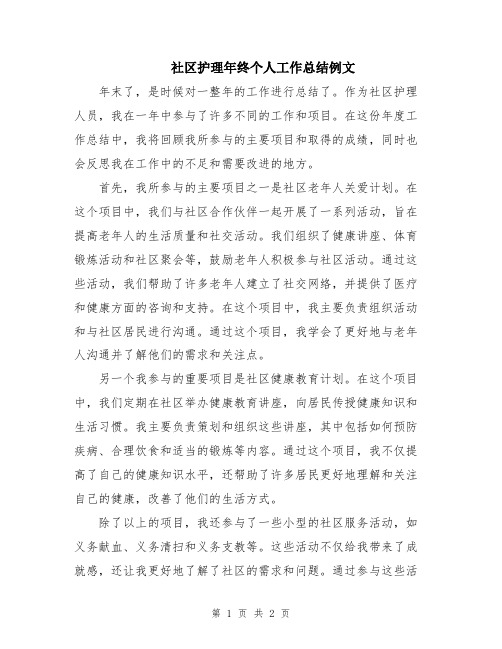 社区护理年终个人工作总结例文

年末了，是时候对一整年的工作进行总结了。作为社区护理人员，我在一年中参与了许多不同的工作和项目。在这份年度工作总结中，我将回顾我所参与的主要项目和取得的成绩，同时也会反思我在工作中的不足和需要改进的地方。

首先，我所参与的主要项目之一是社区老年人关爱计划。在这个项目中，我们与社区合作伙伴一起开展了一系列活动，旨在提高老年人的生活质量和社交活动。我们组织了健康讲座、体育锻炼活动和社区聚会等，鼓励老年人积极参与社区活动。通过这些活动，我们帮助了许多老年人建立了社交网络，并提供了医疗和健康方面的咨询和支持。在这个项目中，我主要负责组织活动和与社区居民进行沟通。通过这个项目，我学会了更好地与老年人沟通并了解他们的需求和关注点。

另一个我参与的重要项目是社区健康教育计划。在这个项目中，我们定期在社区举办健康教育讲座，向居民传授健康知识和生活习惯。我主要负责策划和组织这些讲座，其中包括如何预防疾病、合理饮食和适当的锻炼等内容。通过这个项目，我不仅提高了自己的健康知识水平，还帮助了许多居民更好地理解和关注自己的健康，改善了他们的生活方式。

除了以上的项目，我还参与了一些小型的社区服务活动，如义务献血、义务清扫和义务支教等。这些活动不仅给我带来了成就感，还让我更好地了解了社区的需求和问题。通过参与这些活

第 1 页 共 2 页